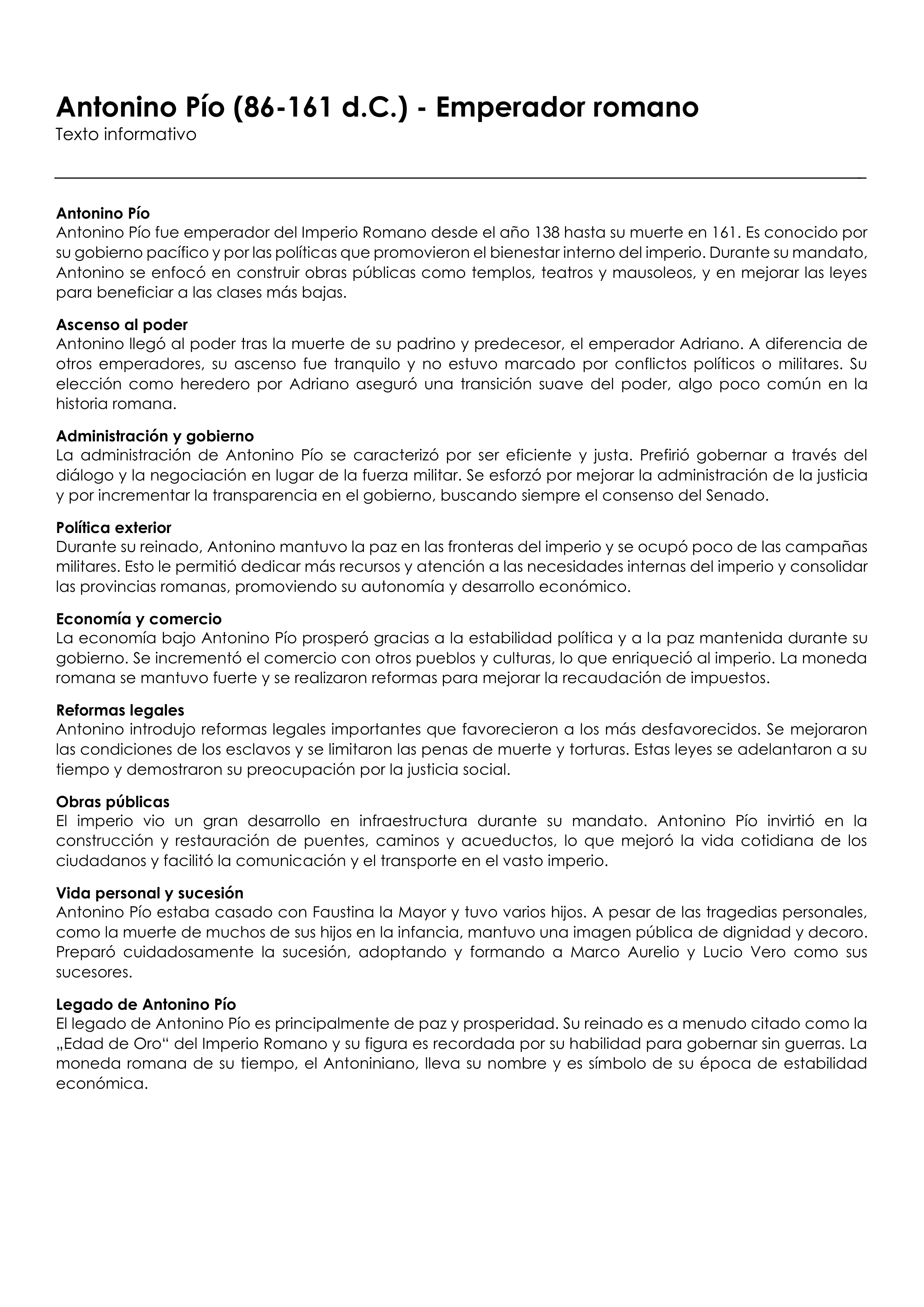 Antonino Pío (86-161 d.C.) - Emperador romano
Texto informativo

Antonino Pío
Antonino Pío fue emperador del Imperio Romano desde el año 138 hasta su muerte en 161. Es conocido por su gobierno pacífico y por las políticas que promovieron el bienestar interno del imperio. Durante su mandato, Antonino se enfocó en construir obras públicas como templos, teatros y mausoleos, y en mejorar las leyes para beneficiar a las clases más bajas.

Ascenso al poder
Antonino llegó al poder tras la muerte de su padrino y predecesor, el emperador Adriano. A diferencia de otros emperadores, su ascenso fue tranquilo y no estuvo marcado por conflictos políticos o militares. Su elección como heredero por Adriano aseguró una transición suave del poder, algo poco común en la historia romana.

Administración y gobierno
La administración de Antonino Pío se caracterizó por ser eficiente y justa. Prefirió gobernar a través del diálogo y la negociación en lugar de la fuerza militar. Se esforzó por mejorar la administración de la justicia y por incrementar la transparencia en el gobierno, buscando siempre el consenso del Senado.

Política exterior
Durante su reinado, Antonino mantuvo la paz en las fronteras del imperio y se ocupó poco de las campañas militares. Esto le permitió dedicar más recursos y atención a las necesidades internas del imperio y consolidar las provincias romanas, promoviendo su autonomía y desarrollo económico.

Economía y comercio
La economía bajo Antonino Pío prosperó gracias a la estabilidad política y a la paz mantenida durante su gobierno. Se incrementó el comercio con otros pueblos y culturas, lo que enriqueció al imperio. La moneda romana se mantuvo fuerte y se realizaron reformas para mejorar la recaudación de impuestos.

Reformas legales
Antonino introdujo reformas legales importantes que favorecieron a los más desfavorecidos. Se mejoraron las condiciones de los esclavos y se limitaron las penas de muerte y torturas. Estas leyes se adelantaron a su tiempo y demostraron su preocupación por la justicia social.

Obras públicas
El imperio vio un gran desarrollo en infraestructura durante su mandato. Antonino Pío invirtió en la construcción y restauración de puentes, caminos y acueductos, lo que mejoró la vida cotidiana de los ciudadanos y facilitó la comunicación y el transporte en el vasto imperio.

Vida personal y sucesión
Antonino Pío estaba casado con Faustina la Mayor y tuvo varios hijos. A pesar de las tragedias personales, como la muerte de muchos de sus hijos en la infancia, mantuvo una imagen pública de dignidad y decoro. Preparó cuidadosamente la sucesión, adoptando y formando a Marco Aurelio y Lucio Vero como sus sucesores.

Legado de Antonino Pío
El legado de Antonino Pío es principalmente de paz y prosperidad. Su reinado es a menudo citado como la „Edad de Oro“ del Imperio Romano y su figura es recordada por su habilidad para gobernar sin guerras. La moneda romana de su tiempo, el Antoniniano, lleva su nombre y es símbolo de su época de estabilidad económica.